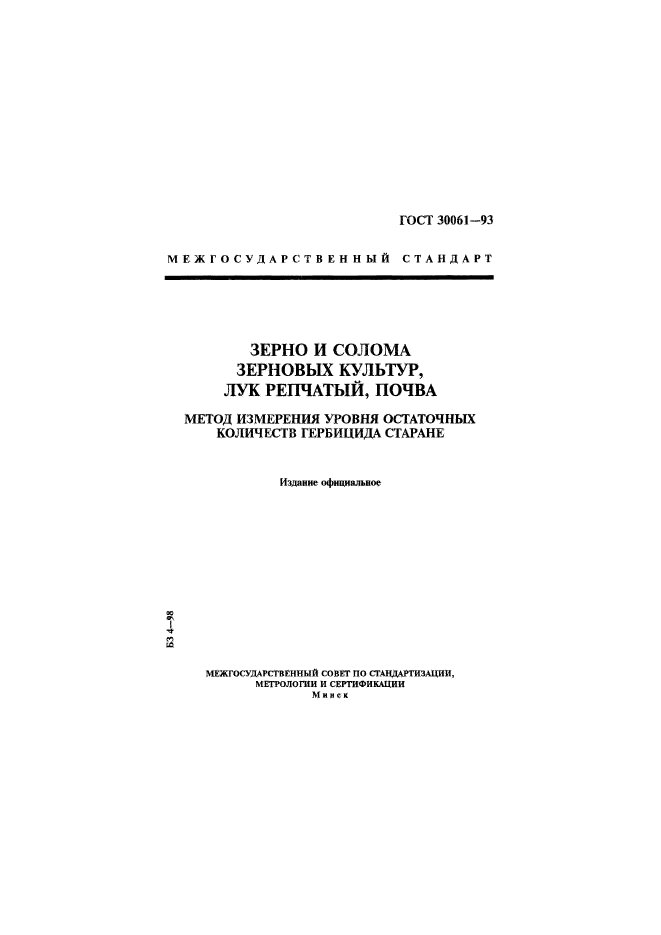 ГОСТ 30061—93

МЕЖГОСУДАРСТВЕННЫЙ СТАНДАРТ

ЗЕРНО И СОЛОМА ЗЕРНОВЫХ КУЛЬТУР, ЛУК РЕПЧАТЫЙ, ПОЧВА

МЕТОД ИЗМЕРЕНИЯ УРОВНЯ ОСТАТОЧНЫХ КОЛИЧЕСТВ ГЕРБИЦИДА СТАРАНЕ

Издание официальное

БЗ 4—98

МЕЖГОСУДАРСТВЕННЫЙ СОВЕТ ПО СТАНДАРТИЗАЦИИ, МЕТРОЛОГИИ И СЕРТИФИКАЦИИ
Минск